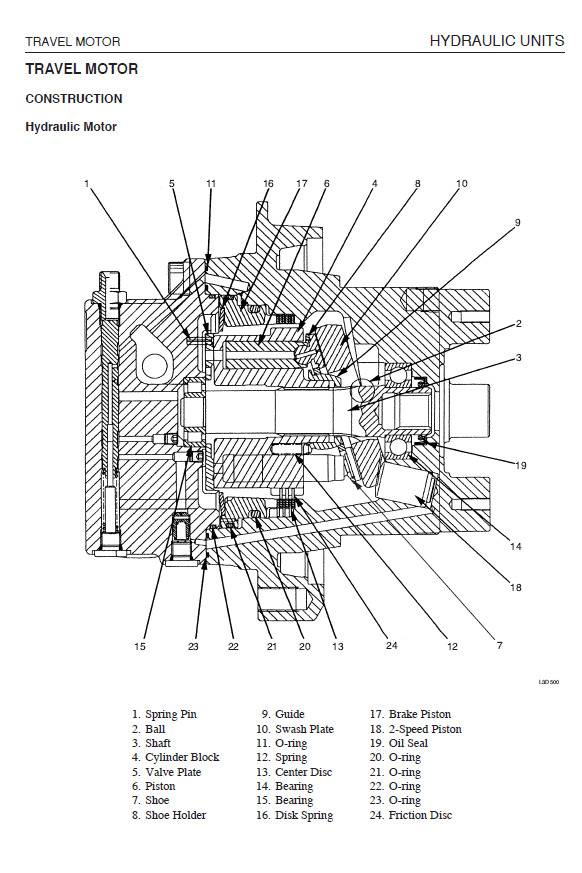 TRAVEL MOTOR

HYDRAULIC UNITS

TRAVEL MOTOR

CONSTRUCTION

Hydraulic Motor

1 5 11 16 17 6 4 8 10 9 2 3 19 14 18 15 23 22 21 20 13 24 12 7

L3D500

1. Spring Pin
2. Ball
3. Shaft
4. Cylinder Block
5. Valve Plate
6. Piston
7. Shoe
8. Shoe Holder
9. Guide
10. Swash Plate
11. O-ring
12. Spring
13. Center Disc
14. Bearing
15. Bearing
16. Disk Spring
17. Brake Piston
18. 2-Speed Piston
19. Oil Seal
20. O-ring
21. O-ring
22. O-ring
23. O-ring
24. Friction Disc